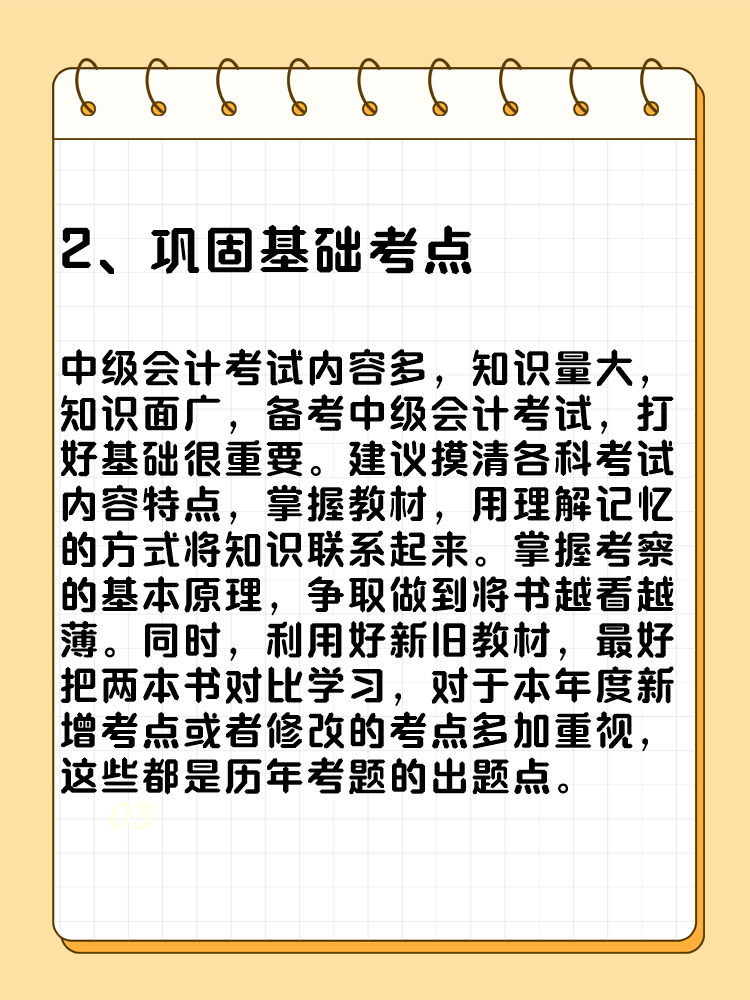 2、巩固基础考点

中级会计考试内容多，知识量大，知识面广，备考中级会计考试，打好基础很重要。建议摸清各科考试内容特点，掌握教材，用理解记忆的方式将知识联系起来。掌握考察的基本原理，争取做到将书越看越薄。同时，利用好新旧教材，最好把两本书对比学习，对于本年度新增考点或者修改的考点多加重视，这些都是历年考题的出题点。

03